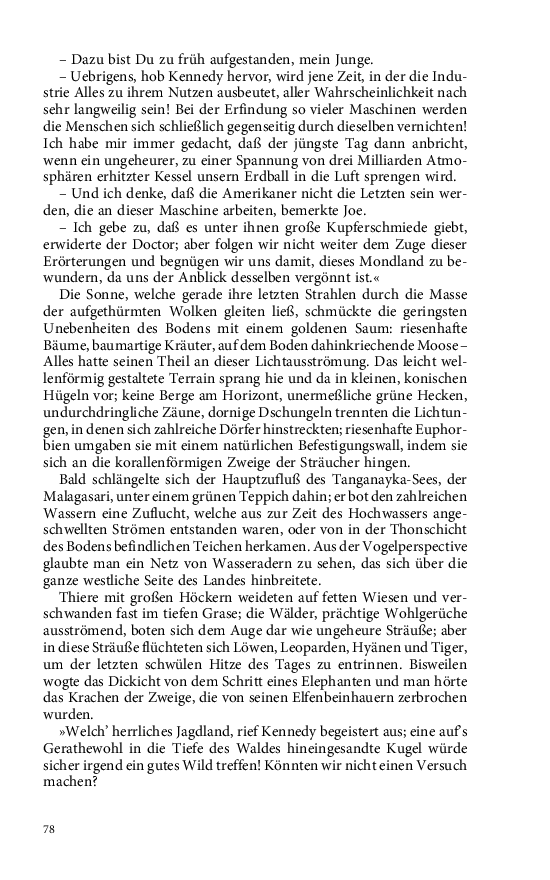 – Dazu bist Du zu früh aufgestanden, mein Junge.
– Uebrigens, hob Kennedy hervor, wird jene Zeit, in der die Industrie Alles zu ihrem Nutzen ausbeutet, aller Wahrscheinlichkeit nach sehr langweilig sein! Bei der Erfindung so vieler Maschinen werden die Menschen sich schließlich gegenseitig durch dieselben vernichten! Ich habe mir immer gedacht, daß der jüngste Tag dann anbricht, wenn ein ungeheurer, zu einer Spannung von drei Milliarden Atmosphären erhitzter Kessel unsern Erdball in die Luft sprengen wird.
– Und ich denke, daß die Amerikaner nicht die Letzten sein werden, die an dieser Maschine arbeiten, bemerkte Joe.
– Ich gebe zu, daß es unter ihnen große Kupferschmiede giebt, erwiderte der Doctor; aber folgen wir nicht weiter dem Zuge dieser Erörterungen und begnügen wir uns damit, dieses Mondland zu bewundern, da uns der Anblick desselben vergönnt ist.«
Die Sonne, welche gerade ihre letzten Strahlen durch die Masse der aufgethürmten Wolken gleiten ließ, schmückte die geringsten Unebenheiten des Bodens mit einem goldenen Saum: riesenhafte Bäume, baumartige Kräuter, auf dem Boden dahinkriechende Moose – Alles hatte seinen Theil an dieser Lichtausströmung. Das leicht wellenförmig gestaltete Terrain sprang hie und da in kleinen, konischen Hügeln vor; keine Berge am Horizont, unermeßliche grüne Hecken, undurchdringliche Zäune, dornige Dschungeln trennten die Lichtungen, in denen sich zahlreiche Dörfer hinstreckten; riesenhafte Euphorbien umgaben sie mit einem natürlichen Befestigungswall, indem sie sich an die korallenförmigen Zweige der Sträucher hingen.
Bald schlängelte sich der Hauptzufluß des Tanganayka-Sees, der Malagasari, unter einem grünen Teppich dahin; er bot den zahlreichen Wassern eine Zuflucht, welche aus zur Zeit des Hochwassers angeschwellten Strömen entstanden waren, oder von in der Thonschicht des Bodens befindlichen Teichen herkamen. Aus der Vogelperspective glaubte man ein Netz von Wasseradern zu sehen, das sich über die ganze westliche Seite des Landes hinbreitete.
Thiere mit großen Höckern weideten auf fetten Wiesen und verschwanden fast im tiefen Grase; die Wälder, prächtige Wohlgerüche ausströmend, boten sich dem Auge dar wie ungeheure Sträuße; aber in diese Sträuße flüchteten sich Löwen, Leoparden, Hyänen und Tiger, um der letzten schwülen Hitze des Tages zu entrinnen. Bisweilen wogte das Dickicht von dem Schritt eines Elephanten und man hörte das Krachen der Zweige, die von seinen Elfenbeinhauern zerbrochen wurden.
»Welch' herrliches Jagdland, rief Kennedy begeistert aus; eine auf's Gerathewohl in die Tiefe des Waldes hineingesandte Kugel würde sicher irgend ein gutes Wild treffen! Könnten wir nicht einen Versuch machen?

78